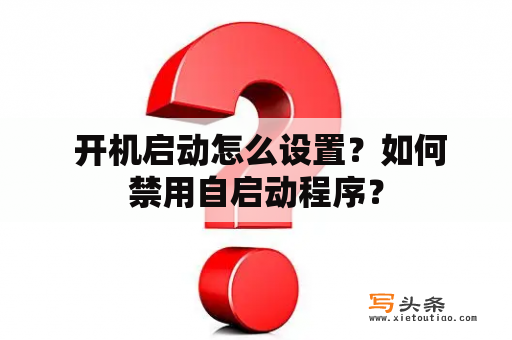 开机启动怎么设置？如何禁用自启动程序？

写头条
www.xietoutiao.com